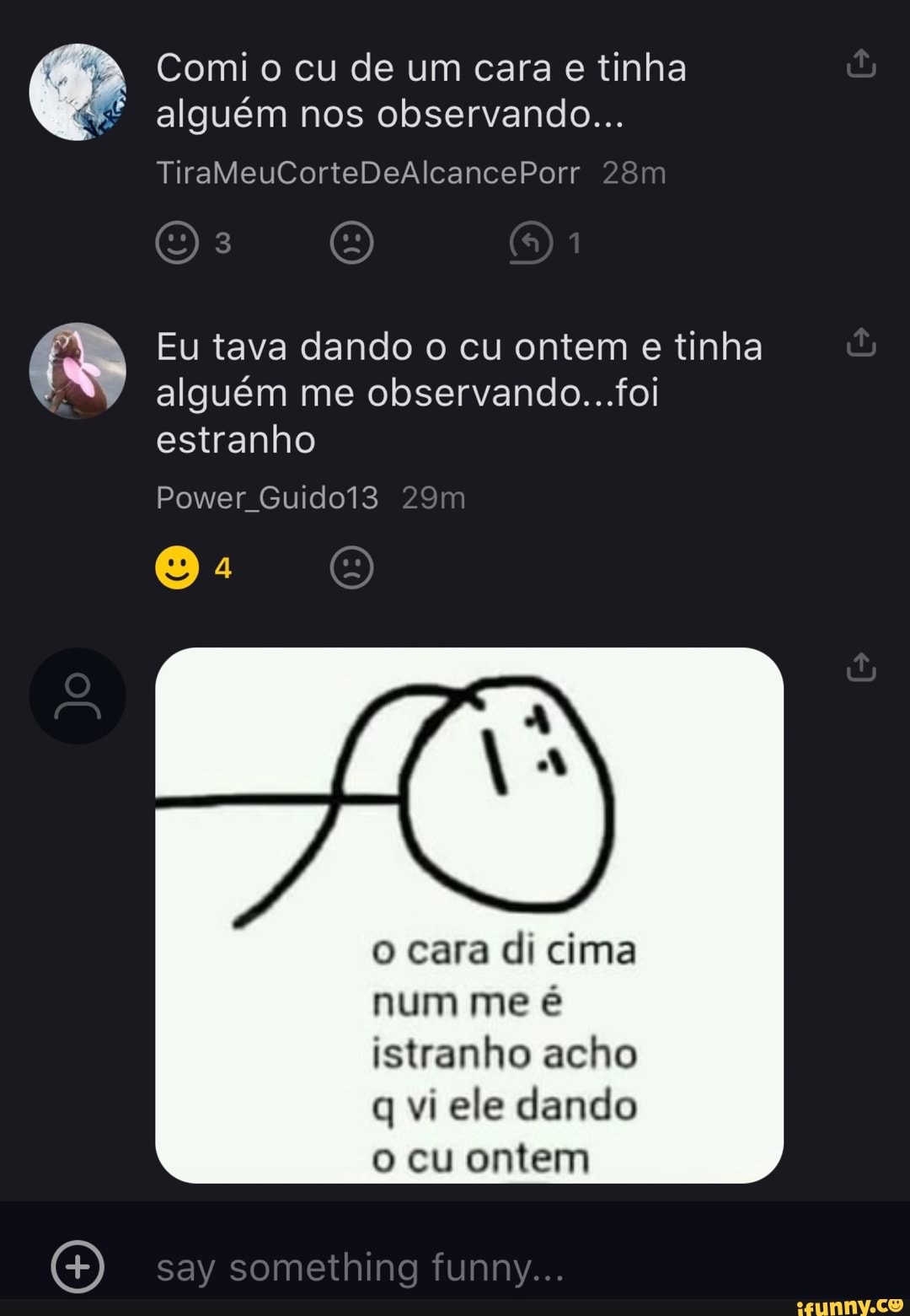 Comi o cu de um cara e tinha alguém nos observando...

TiraMeuCorteDeAlcancePorr 28m

3 1

Eu tava dando o cu ontem e tinha alguém me observando...foi estranho

Power_Guido13 29m

4

o cara di cima num me é istranho acho q vi ele dando o cu ontem

say something funny...

ifunny.co